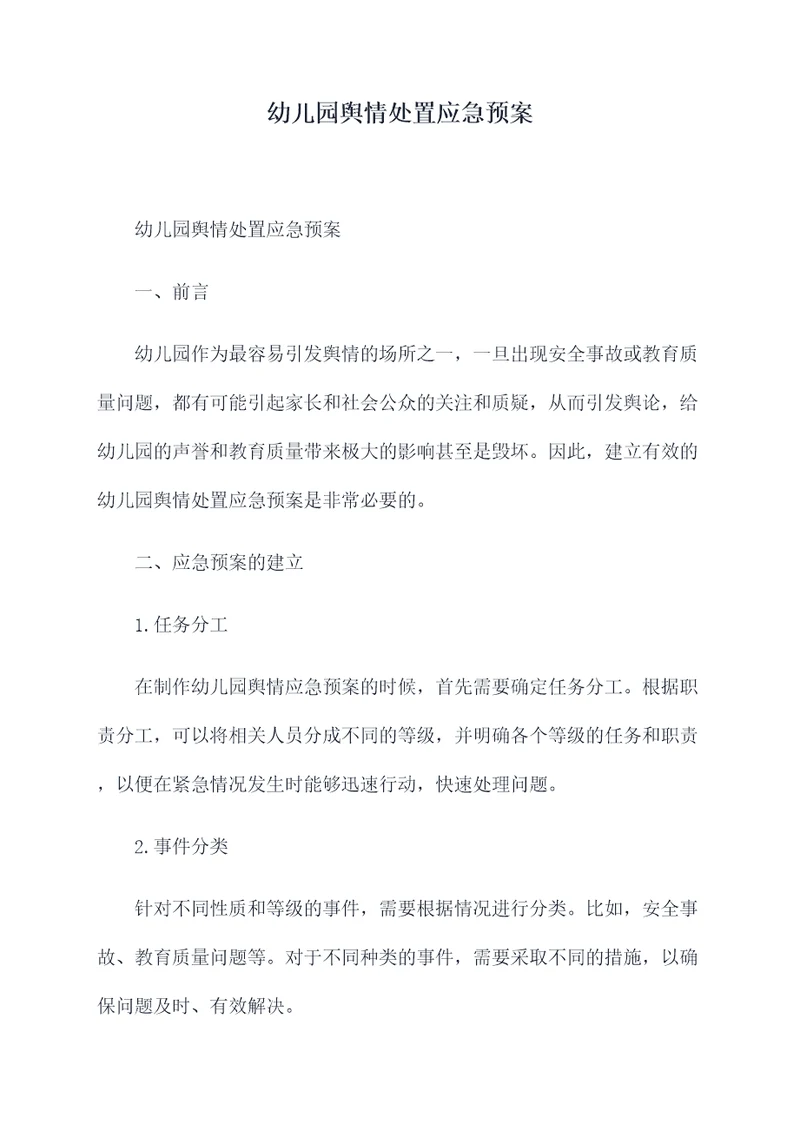 幼儿园舆情处置应急预案

幼儿园舆情处置应急预案

一、前言

幼儿园作为最容易引发舆情的场所之一，一旦出现安全事故或教育质量问题，都有可能引起家长和社会公众的关注和质疑，从而引发舆论，给幼儿园的声誉和教育质量带来极大的影响甚至是毁坏。因此，建立有效的幼儿园舆情处置应急预案是非常必要的。

二、应急预案的建立

1.任务分工

在制作幼儿园舆情应急预案的时候，首先需要确定任务分工。根据职责分工，可以将相关人员分成不同的等级，并明确各个等级的任务和职责，以便在紧急情况发生时能够迅速行动，快速处理问题。

2.事件分类

针对不同性质和等级的事件，需要根据情况进行分类。比如，安全事故、教育质量问题等。对于不同种类的事件，需要采取不同的措施，以确保问题及时、有效解决。